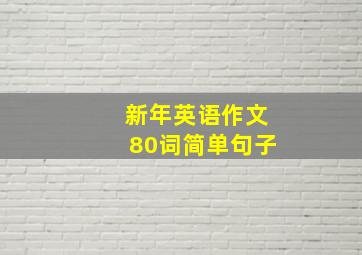 新年英语作文
80词简单句子